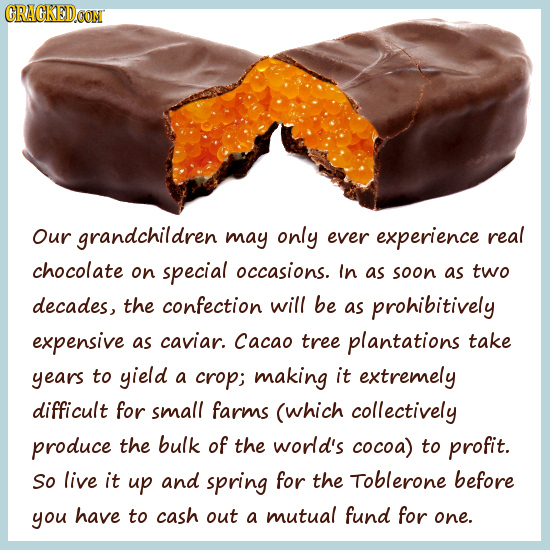 CRACKED.COM

Our grandchildren may only ever experience real chocolate on special occasions. In as soon as two decades, the confection will be as prohibitively expensive as caviar. Cacao tree plantations take years to yield a crop; making it extremely difficult for small farms (which collectively produce the bulk of the world's cocoa) to profit. So live it up and spring for the Toblerone before you have to cash out a mutual fund for one.